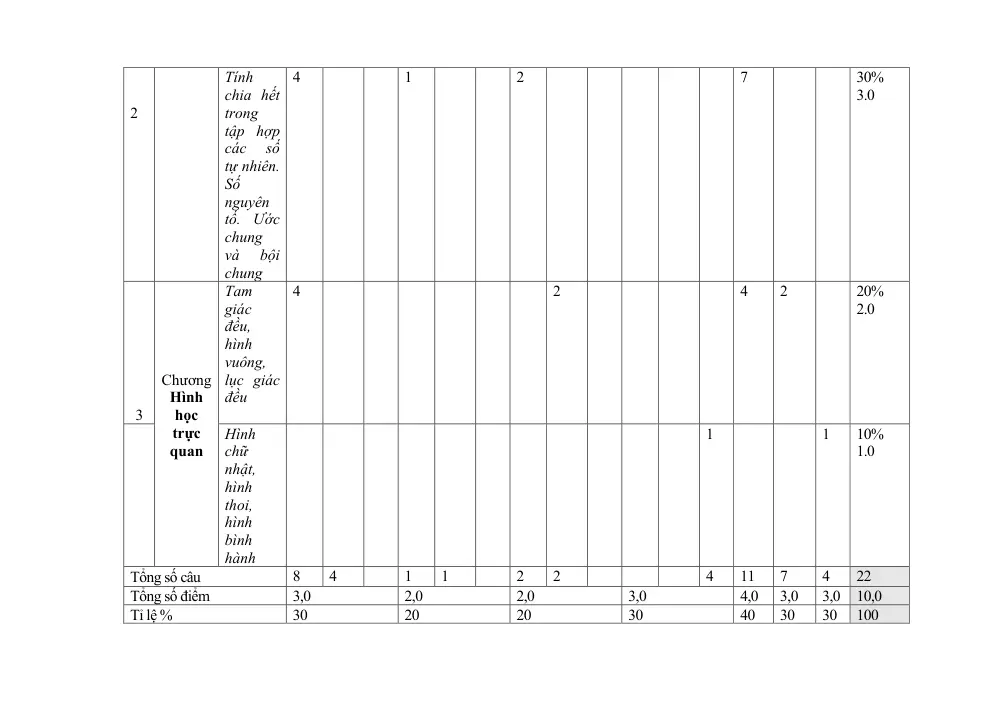 | 2 |  | Tính chia hết trong tập hợp các số tự nhiên. Số nguyên tố. Ước chung và bội chung | 4 |  |  | 1 |  |  | 2 |  |  |  |  |  | 7 |  |  | 30% 3.0 |
|---|---|---|---|---|---|---|---|---|---|---|---|---|---|---|---|---|---|---|
| 3 | Chương Hình học trực quan | Tam giác đều, hình vuông, lục giác đều | 4 |  |  |  |  |  |  | 2 |  |  |  |  | 4 | 2 |  | 20% 2.0 |
|  |  | Hình chữ nhật, hình thoi, hình bình hành |  |  |  |  |  |  |  |  |  |  |  | 1 |  |  | 1 | 10% 1.0 |
| Tổng số câu |  |  | 8 | 4 |  | 1 | 1 |  | 2 | 2 |  |  |  | 4 | 11 | 7 | 4 | 22 |
| Tổng số điểm |  |  | 3,0 |  |  | 2,0 |  |  | 2,0 |  |  | 3,0 |  |  | 4,0 | 3,0 | 3,0 | 10,0 |
| Tỉ lệ % |  |  | 30 |  |  | 20 |  |  | 20 |  |  | 30 |  |  | 40 | 30 | 30 | 100 |